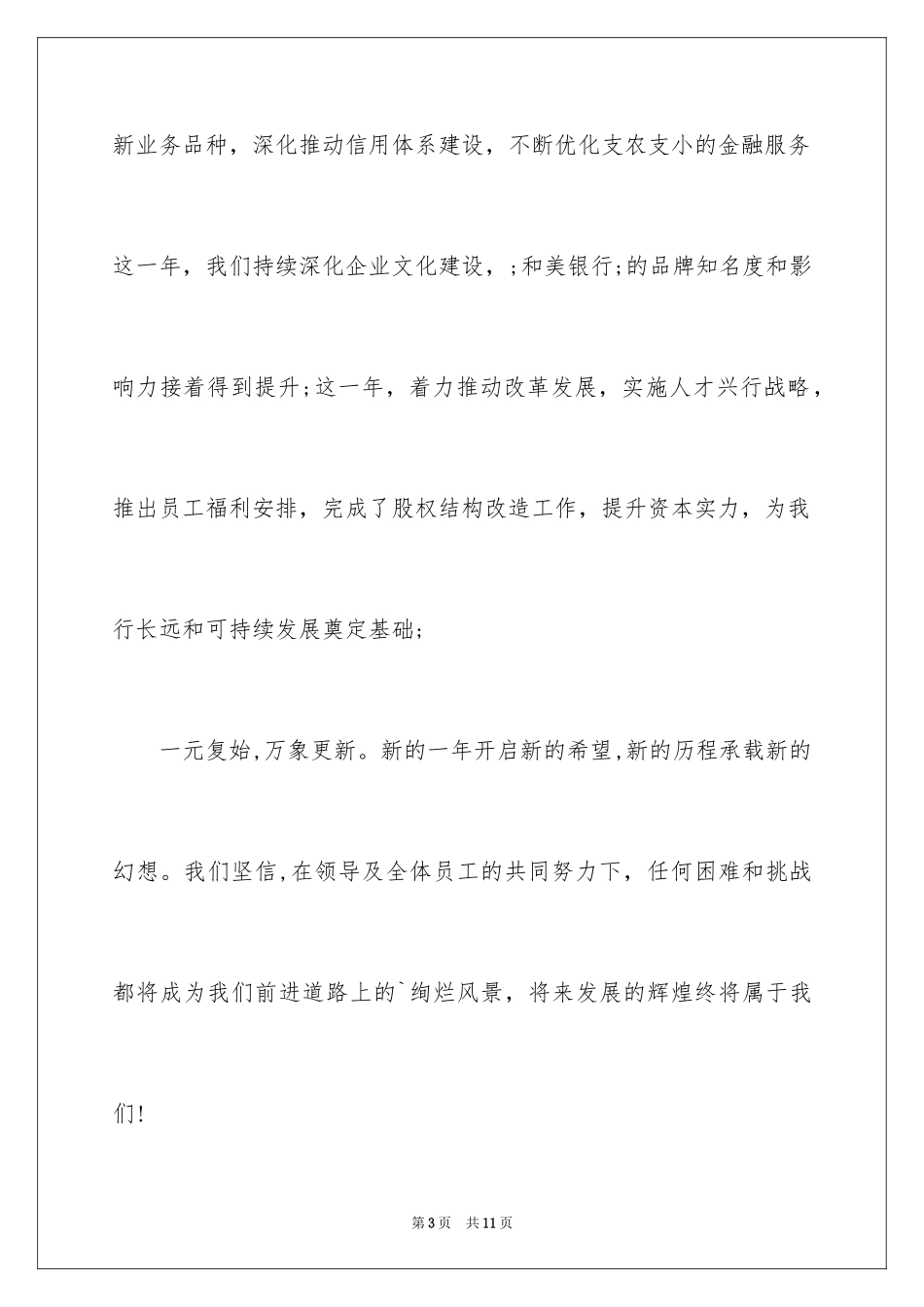 新业务品种，深化推动信用体系建设，不断优化支农支小的金融服务这一年，我们持续深化企业文化建设，;和美银行;的品牌知名度和影响力接着得到提升;这一年，着力推动改革发展，实施人才兴行战略，推出员工福利安排，完成了股权结构改造工作，提升资本实力，为我行长远和可持续发展奠定基础;

一元复始,万象更新。新的一年开启新的希望,新的历程承载新的幻想。我们坚信,在领导及全体员工的共同努力下，任何困难和挑战都将成为我们前进道路上的`绚烂风景，将来发展的辉煌终将属于我们!

第3页 共11页